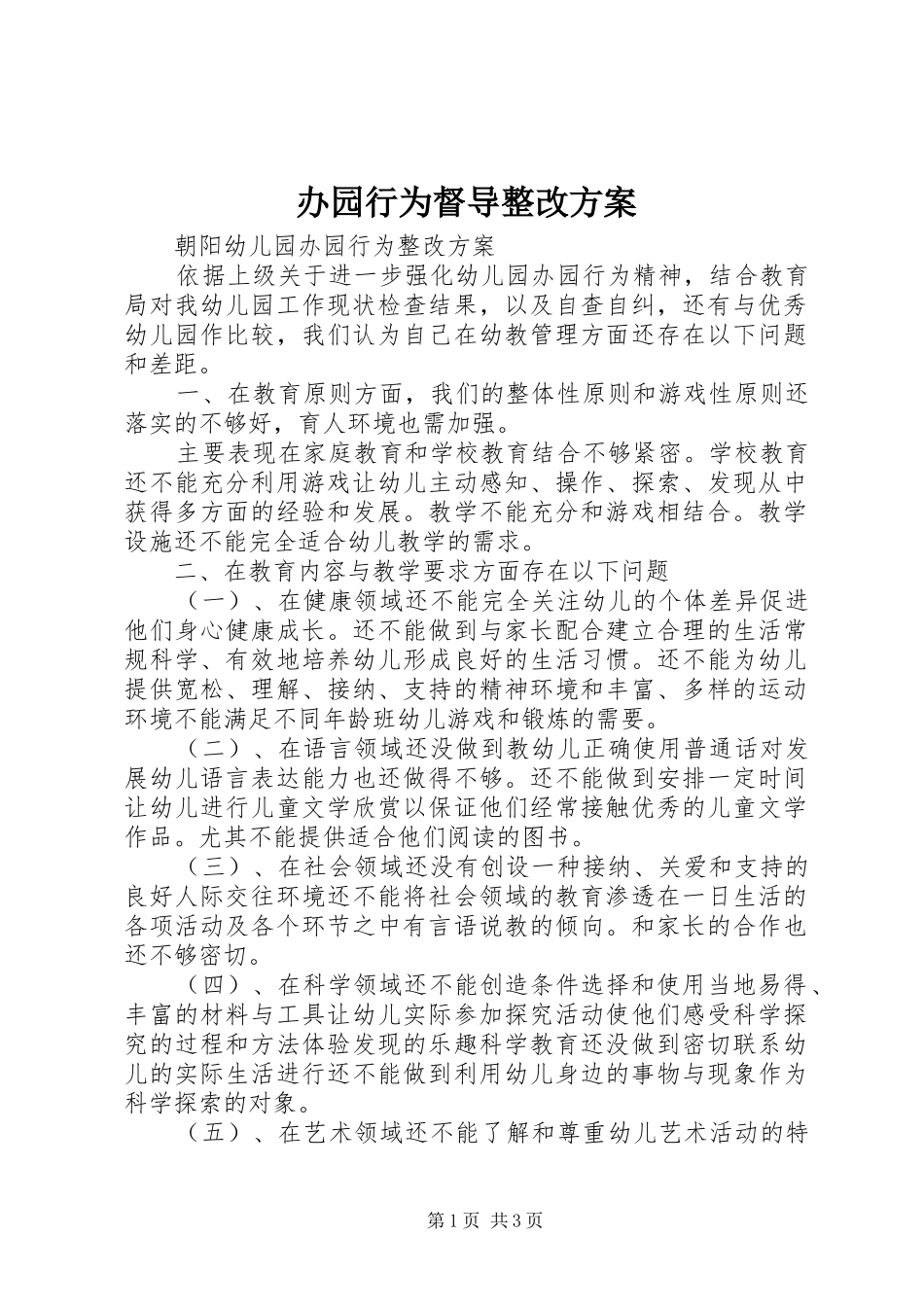 办园行为督导整改方案

朝阳幼儿园办园行为整改方案

依据上级关于进一步强化幼儿园办园行为精神，结合教育局对我幼儿园工作现状检查结果，以及自查自纠，还有与优秀幼儿园作比较，我们认为自己在幼教管理方面还存在以下问题和差距。

一、在教育原则方面，我们的整体性原则和游戏性原则还落实的不够好，育人环境也需加强。

主要表现在家庭教育和学校教育结合不够紧密。学校教育还不能充分利用游戏让幼儿主动感知、操作、探索、发现从中获得多方面的经验和发展。教学不能充分和游戏相结合。教学设施还不能完全适合幼儿教学的需求。

二、在教育内容与教学要求方面存在以下问题

（一）、在健康领域还不能完全关注幼儿的个体差异促进他们身心健康成长。还不能做到与家长配合建立合理的生活常规科学、有效地培养幼儿形成良好的生活习惯。还不能为幼儿提供宽松、理解、接纳、支持的精神环境和丰富、多样的运动环境不能满足不同年龄班幼儿游戏和锻炼的需要。

（二）、在语言领域还没做到教幼儿正确使用普通话对发展幼儿语言表达能力也还做得不够。还不能做到安排一定时间让幼儿进行儿童文学欣赏以保证他们经常接触优秀的儿童文学作品。尤其不能提供适合他们阅读的图书。

（三）、在社会领域还没有创设一种接纳、关爱和支持的良好人际交往环境还不能将社会领域的教育渗透在一日生活的各项活动及各个环节之中有言语说教的倾向。和家长的合作也还不够密切。

（四）、在科学领域还不能创造条件选择和使用当地易得、丰富的材料与工具让幼儿实际参加探究活动使他们感受科学探究的过程和方法体验发现的乐趣科学教育还没做到密切联系幼儿的实际生活进行还不能做到利用幼儿身边的事物与现象作为科学探索的对象。

（五）、在艺术领域还不能了解和尊重幼儿艺术活动的特

第1页 共3页